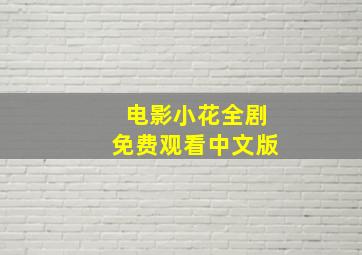 电影小花全剧
免费观看中文版